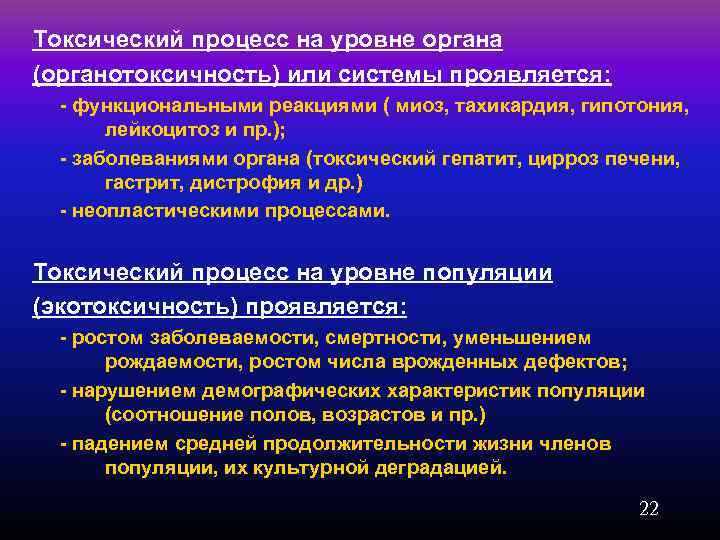 Токсический процесс на уровне органа (органотоксичность) или системы проявляется:

- функциональными реакциями ( миоз, тахикардия, гипотония, лейкоцитоз и пр.);

- заболеваниями органа (токсический гепатит, цирроз печени, гастрит, дистрофия и др.)

- неопластическими процессами.

Токсический процесс на уровне популяции (экотоксичность) проявляется:

- ростом заболеваемости, смертности, уменьшением рождаемости, ростом числа врожденных дефектов;

- нарушением демографических характеристик популяции (соотношение полов, возрастов и пр.)

- падением средней продолжительности жизни членов популяции, их культурной деградацией.

22